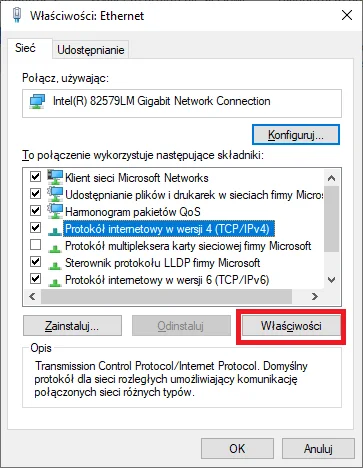 Właściwości: Ethernet

Sieć
Udostępnianie

Połącz, używając:

Intel(R) 82579LM Gigabit Network Connection

Konfiguruj...

To połączenie wykorzystuje następujące składniki:

Klient sieci Microsoft Networks
Udostępnianie plików i drukarek w sieciach firmy Micros
Harmonogram pakietów QoS
Protokół internetowy w wersji 4 (TCP/IPv4)
Protokół multipleksera karty sieciowej firmy Microsoft
Sterownik protokołu LLDP firmy Microsoft
Protokół internetowy w wersji 6 (TCP/IPv6)

Zainstaluj...
Odinstaluj
Właściwości

Opis
Transmission Control Protocol/Internet Protocol. Domyślny protokół dla sieci rozległych umożliwiający komunikację połączonych sieci różnych typów.

OK
Anuluj